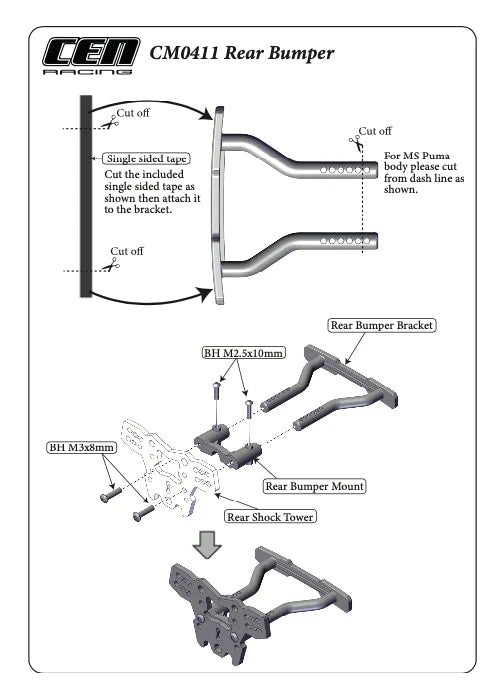 CEN RACING

CM0411 Rear Bumper

Cut off

Single sided tape

Cut the included single sided tape as shown then attach it to the bracket.

Cut off

Cut off

For MS Puma body please cut from dash line as shown.

Rear Bumper Bracket

BH M2.5x10mm

BH M3x8mm

Rear Bumper Mount

Rear Shock Tower